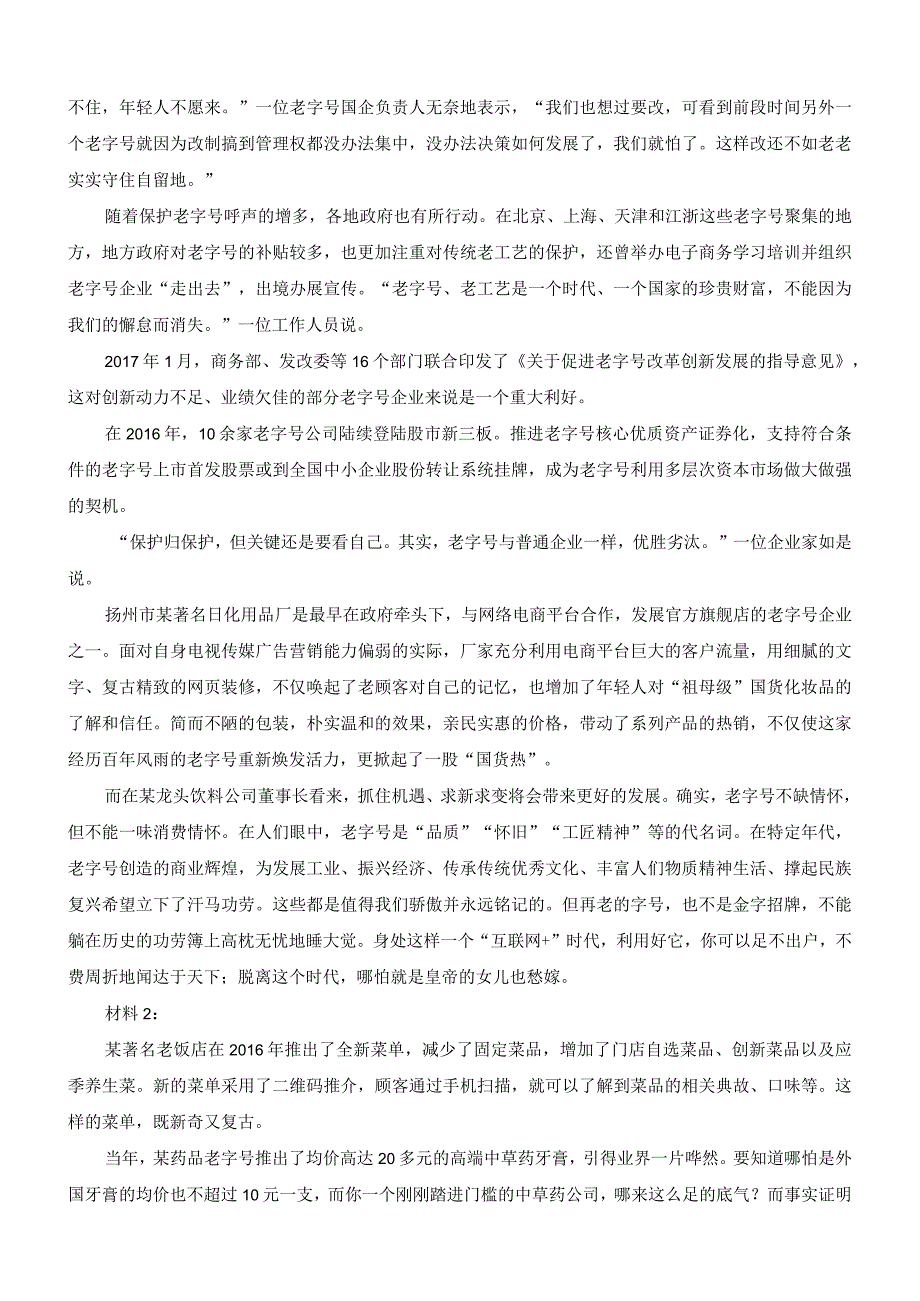 不住，年轻人不愿来。”一位老字号国企负责人无奈地表示，“我们也想过要改，可看到前段时间另外一个老字号就因为改制搞到管理权都没办法集中，没办法决策如何发展了，我们就怕了。这样改还不如老老实实守住自留地。”

随着保护老字号呼声的增多，各地政府也有所行动。在北京、上海、天津和江浙这些老字号聚集的地方，地方政府对老字号的补贴较多，也更加注重对传统老工艺的保护，还曾举办电子商务学习培训并组织老字号企业“走出去”，出境办展宣传。“老字号、老工艺是一个时代、一个国家的珍贵财富，不能因为我们的懈怠而消失。”一位工作人员说。

2017 年 1 月，商务部、发改委等 16 个部门联合印发了《关于促进老字号改革创新发展的指导意见》，这对创新动力不足、业绩欠佳的部分老字号企业来说是一个重大利好。

在 2016 年，10 余家老字号公司陆续登陆股市新三板。推进老字号核心优质资产证券化，支持符合条件的老字号上市首发股票或到全国中小企业股份转让系统挂牌，成为老字号利用多层次资本市场做大做强的契机。

“保护归保护，但关键还是要看自己。其实，老字号与普通企业一样，优胜劣汰。”一位企业家如是说。

扬州市某著名日化用品厂是最早在政府牵头下，与网络电商平台合作，发展官方旗舰店的老字号企业之一。面对自身电视传媒广告营销能力偏弱的实际，厂家充分利用电商平台巨大的客户流量，用细腻的文字、复古精致的网页装修，不仅唤起了老顾客对自己的记忆，也增加了年轻人对“祖母级”国货化妆品的了解和信任。简而不陋的包装，朴实温和的效果，亲民实惠的价格，带动了系列产品的热销，不仅使这家经历百年风雨的老字号重新焕发活力，更掀起了一股“国货热”。

而在某龙头饮料公司董事长看来，抓住机遇、求新求变将会带来更好的发展。确实，老字号不缺情怀，但不能一味消费情怀。在人们眼中，老字号是“品质”“怀旧”“工匠精神”等的代名词。在特定年代，老字号创造的商业辉煌，为发展工业、振兴经济、传承传统优秀文化、丰富人们物质精神生活、撑起民族复兴希望立下了汗马功劳。这些都是值得我们骄傲并永远铭记的。但再老的字号，也不是金字招牌，不能躺在历史的功劳簿上高枕无忧地睡大觉。身处这样一个“互联网+”时代，利用好它，你可以足不出户，不费周折地闻达于天下；脱离这个时代，哪怕就是皇帝的女儿也愁嫁。

材料 2：

某著名老饭店在 2016 年推出了全新菜单，减少了固定菜品，增加了门店自选菜品、创新菜品以及应季养生菜。新的菜单采用了二维码推介，顾客通过手机扫描，就可以了解到菜品的相关典故、口味等。这样的菜单，既新奇又复古。

当年，某药品老字号推出了均价高达 20 多元的高端中草药牙膏，引得业界一片哗然。要知道哪怕是外国牙膏的均价也不超过 10 元一支，而你一个刚刚踏进门槛的中草药公司，哪来这么足的底气？而事实证明